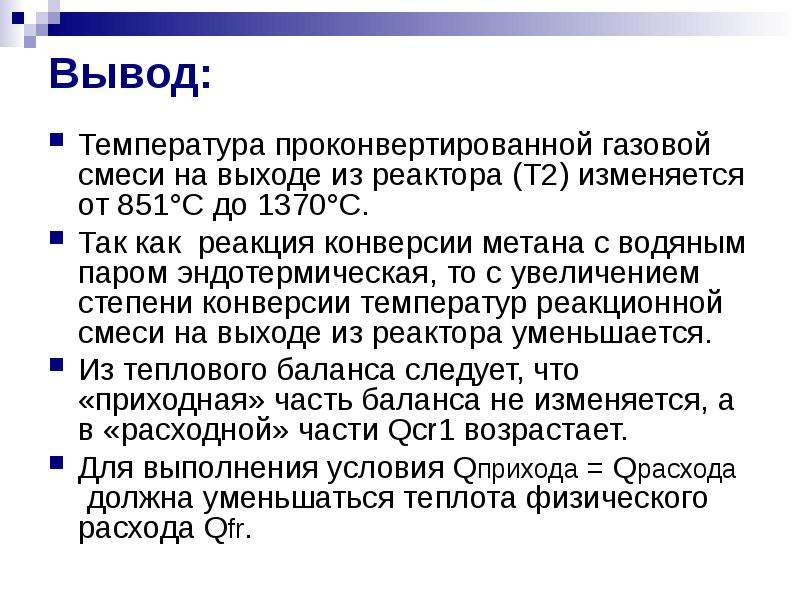 Вывод:

Температура проконвертированной газовой смеси на выходе из реактора (Т2) изменяется от 851°С до 1370°С.

Так как реакция конверсии метана с водяным паром эндотермическая, то с увеличением степени конверсии температур реакционной смеси на выходе из реактора уменьшается.

Из теплового баланса следует, что «приходная» часть баланса не изменяется, а в «расходной» части Qcr1 возрастает.

Для выполнения условия Qприхода = Qрасхода должна уменьшаться теплота физического расхода Qfr.